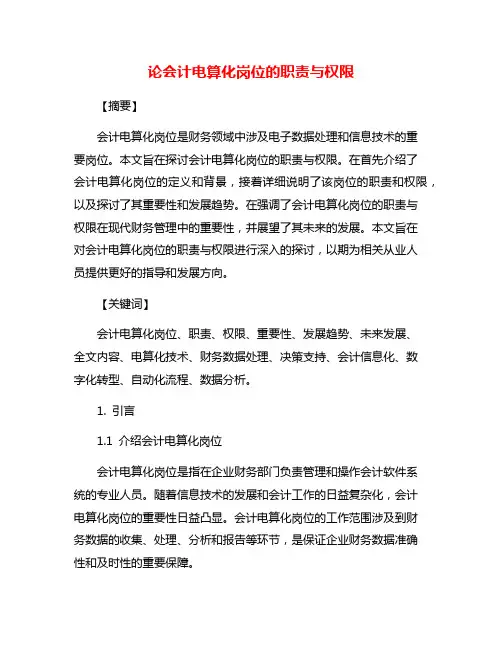 论会计电算化岗位的职责与权限

【摘要】

会计电算化岗位是财务领域中涉及电子数据处理和信息技术的重要岗位。本文旨在探讨会计电算化岗位的职责与权限。在首先介绍了会计电算化岗位的定义和背景，接着详细说明了该岗位的职责和权限，以及探讨了其重要性和发展趋势。在强调了会计电算化岗位的职责与权限在现代财务管理中的重要性，并展望了其未来的发展。本文旨在对会计电算化岗位的职责与权限进行深入的探讨，以期为相关从业人员提供更好的指导和发展方向。

【关键词】

会计电算化岗位、职责、权限、重要性、发展趋势、未来发展、全文内容、电算化技术、财务数据处理、决策支持、会计信息化、数字化转型、自动化流程、数据分析。

1. 引言

1.1 介绍会计电算化岗位

会计电算化岗位是指在企业财务部门负责管理和操作会计软件系统的专业人员。随着信息技术的发展和会计工作的日益复杂化，会计电算化岗位的重要性日益凸显。会计电算化岗位的工作范围涉及到财务数据的收集、处理、分析和报告等环节，是保证企业财务数据准确性和及时性的重要保障。